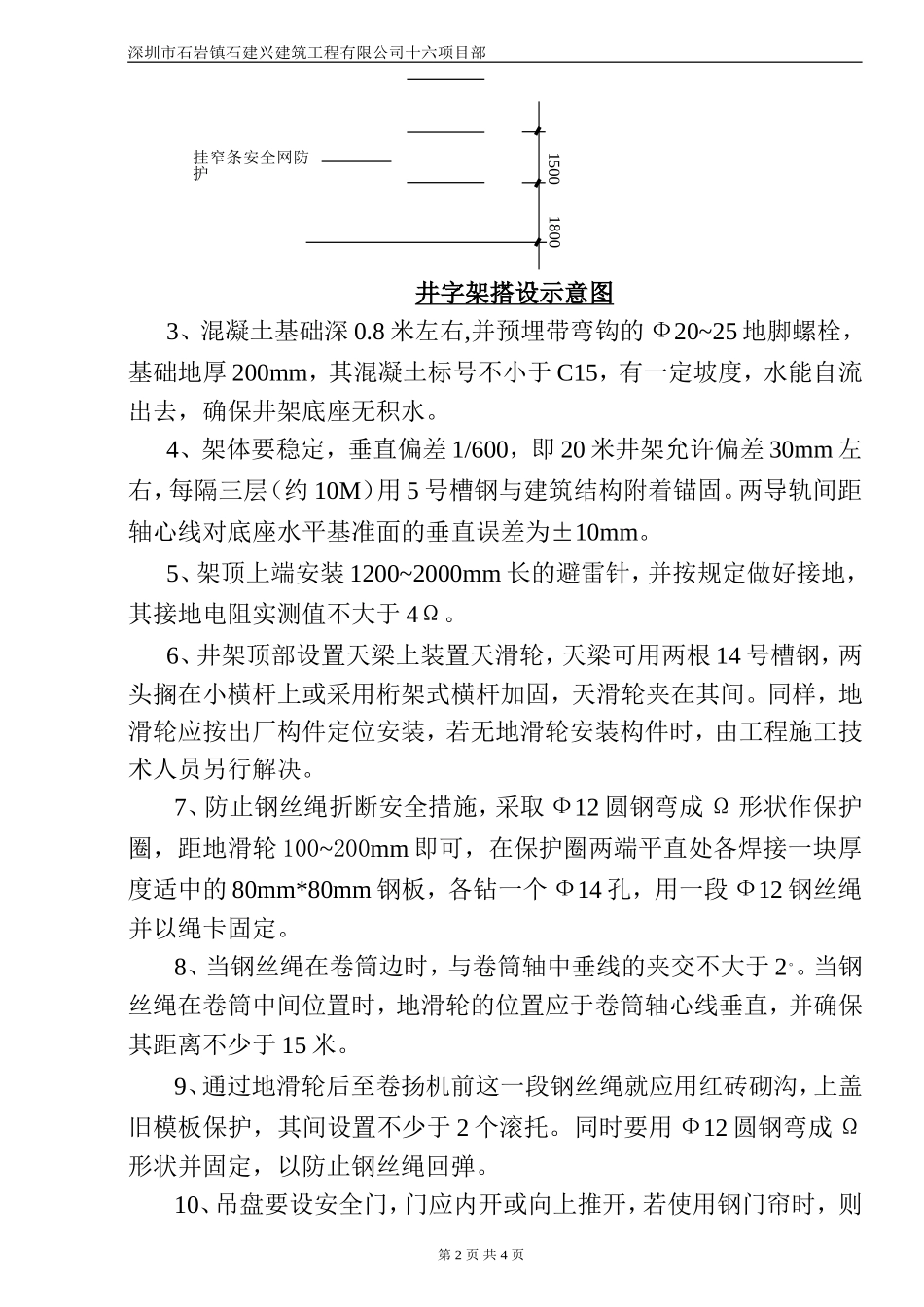 深圳市石岩镇石建兴建筑工程有限公司十六项目部

挂窄条安全网防护

1500

1800

井字架搭设示意图

3、混凝土基础深 0.8 米左右,并预埋带弯钩的 Φ20~25 地脚螺栓，基础地厚 200mm，其混凝土标号不小于 C15，有一定坡度，水能自流出去，确保井架底座无积水。

4、架体要稳定，垂直偏差 1/600，即 20 米井架允许偏差 30mm 左右，每隔三层（约 10M）用 5 号槽钢与建筑结构附着锚固。两导轨间距轴心线对底座水平基准面的垂直误差为±10mm。

5、架顶上端安装 1200~2000mm 长的避雷针，并按规定做好接地，其接地电阻实测值不大于 4Ω。

6、井架顶部设置天梁上装置天滑轮，天梁可用两根 14 号槽钢，两头搁在小横杆上或采用桁架式横杆加固，天滑轮夹在其间。同样，地滑轮应按出厂构件定位安装，若无地滑轮安装构件时，由工程施工技术人员另行解决。

7、防止钢丝绳折断安全措施，采取 Φ12 圆钢弯成 Ω 形状作保护圈，距地滑轮 100~200mm 即可，在保护圈两端平直处各焊接一块厚度适中的 80mm*80mm 钢板，各钻一个 Φ14 孔，用一段 Φ12 钢丝绳并以绳卡固定。

8、当钢丝绳在卷筒边时，与卷筒轴中垂线的夹交不大于 2°。当钢丝绳在卷筒中间位置时，地滑轮的位置应于卷筒轴心线垂直，并确保其距离不少于 15 米。

9、通过地滑轮后至卷扬机前这一段钢丝绳就应用红砖砌沟，上盖旧模板保护，其间设置不少于 2 个滚托。同时要用 Φ12 圆钢弯成 Ω 形状并固定，以防止钢丝绳回弹。

10、吊盘要设安全门，门应内开或向上推开，若使用钢门帘时，则

第 2 页 共 4 页